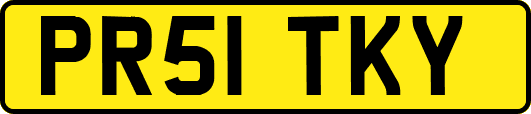 PR51 TKY